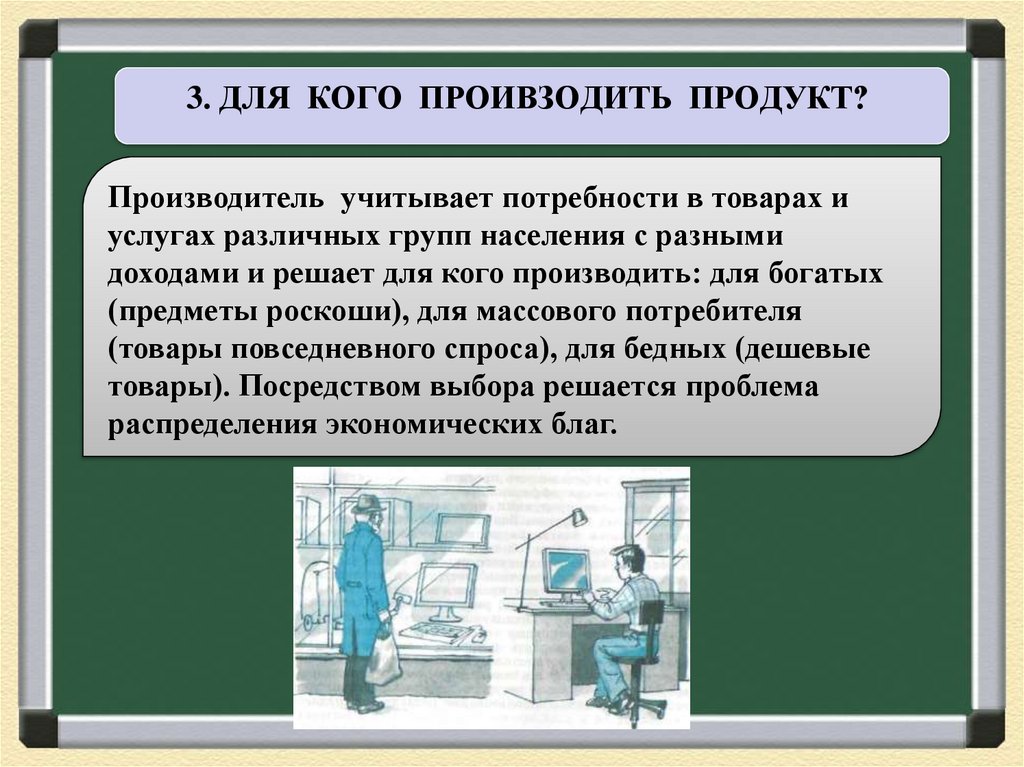 3. ДЛЯ КОГО ПРОИВЗОДИТЬ ПРОДУКТ?

Производитель учитывает потребности в товарах и услугах различных групп населения с разными доходами и решает для кого производить: для богатых (предметы роскоши), для массового потребителя (товары повседневного спроса), для бедных (дешевые товары). Посредством выбора решается проблема распределения экономических благ.